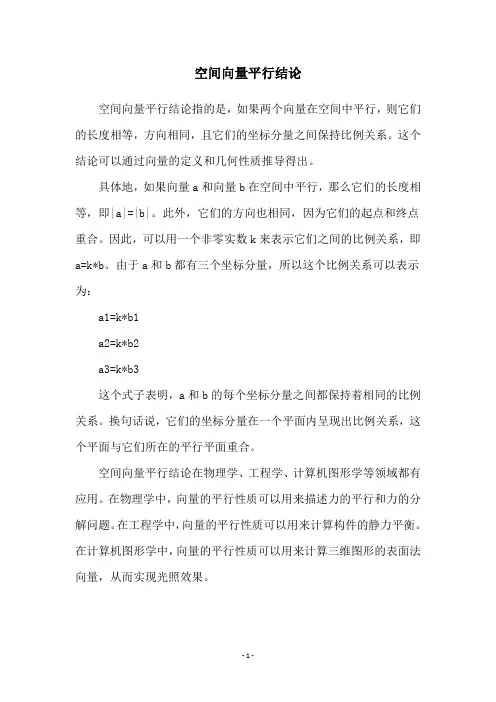 空间向量平行结论

空间向量平行结论指的是，如果两个向量在空间中平行，则它们的长度相等，方向相同，且它们的坐标分量之间保持比例关系。这个结论可以通过向量的定义和几何性质推导得出。

具体地，如果向量 a 和向量 b 在空间中平行，那么它们的长度相等，即|a|=|b|。此外，它们的方向也相同，因为它们的起点和终点重合。因此，可以用一个非零实数 k 来表示它们之间的比例关系，即 a=k*b。由于 a 和 b 都有三个坐标分量，所以这个比例关系可以表示为：

a1=k*b1

a2=k*b2

a3=k*b3

这个式子表明，a 和 b 的每个坐标分量之间都保持着相同的比例关系。换句话说，它们的坐标分量在一个平面内呈现出比例关系，这个平面与它们所在的平行平面重合。

空间向量平行结论在物理学、工程学、计算机图形学等领域都有应用。在物理学中，向量的平行性质可以用来描述力的平行和力的分解问题。在工程学中，向量的平行性质可以用来计算构件的静力平衡。在计算机图形学中，向量的平行性质可以用来计算三维图形的表面法向量，从而实现光照效果。

- 1 -